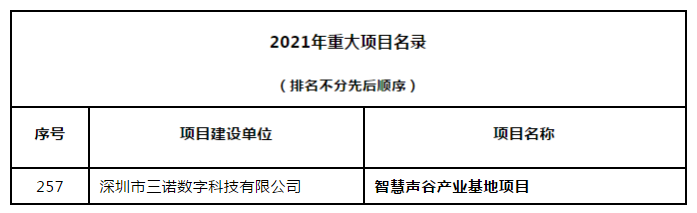 2021年重大项目名录

（排名不分先后顺序）

| 序号 | 项目建设单位 | 项目名称 |
|---|---|---|
| 257 | 深圳市三诺数字科技有限公司 | 智慧声谷产业基地项目 |